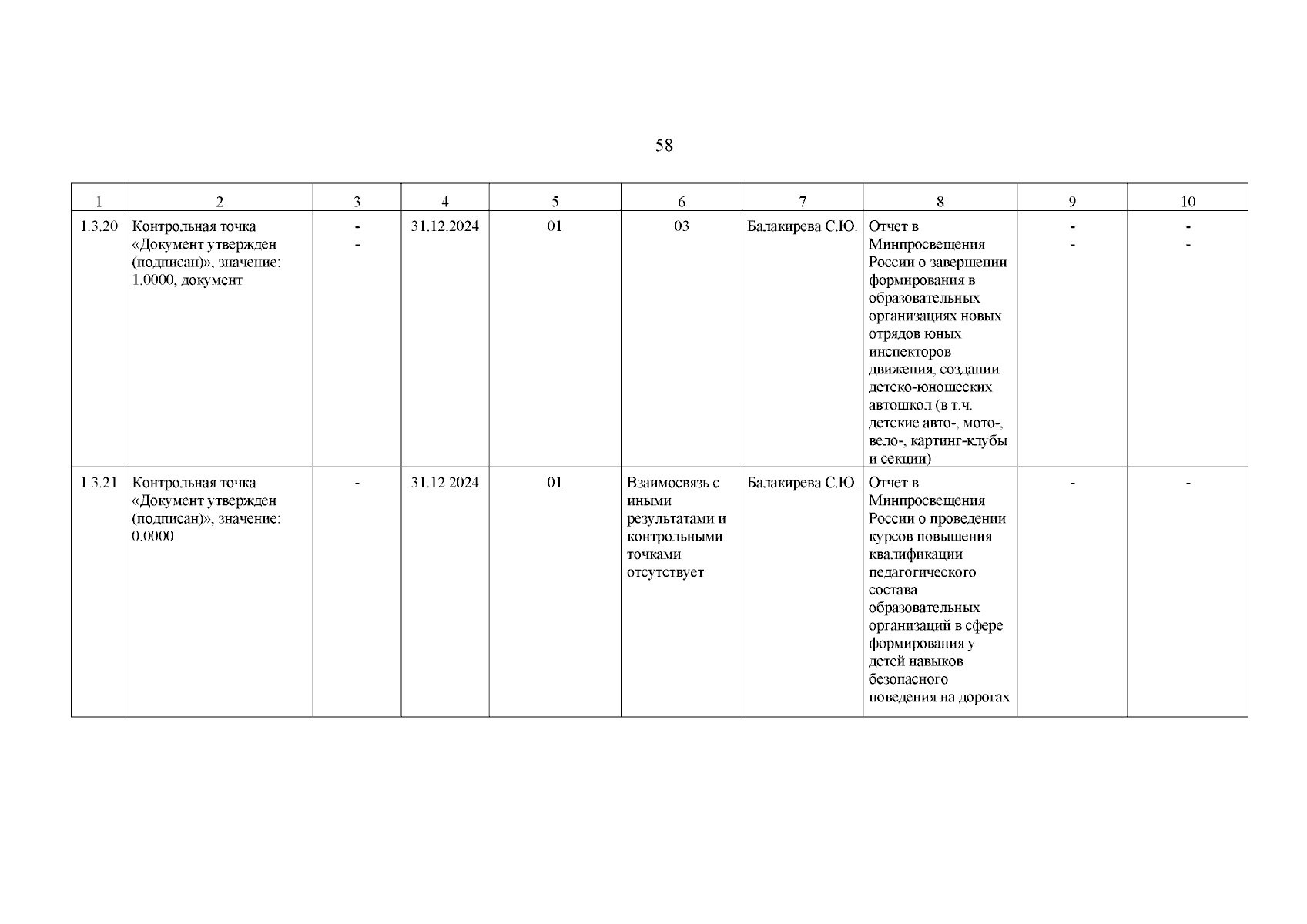 58

| 1 | 2 | 3 | 4 | 5 | 6 | 7 | 8 | 9 | 10 |
|---|---|---|---|---|---|---|---|---|---|
| 1.3.20 | Контрольная точка «Документ утвержден (подписан)», значение: 1.0000, документ | - - | 31.12.2024 | 01 | 03 | Балакирева С.Ю. | Отчет в Минпросвещения России о завершении формирования в образовательных организациях новых отрядов юных инспекторов движения, создании детско-юношеских автошкол (в т.ч. детские авто-, мото-, вело-, картинг-клубы и секции) | - - | - - |
| 1.3.21 | Контрольная точка «Документ утвержден (подписан)», значение: 0.0000 | - | 31.12.2024 | 01 | Взаимосвязь с иными результатами и контрольными точками отсутствует | Балакирева С.Ю. | Отчет в Минпросвещения России о проведении курсов повышения квалификации педагогического состава образовательных организаций в сфере формирования у детей навыков безопасного поведения на дорогах | - | - |